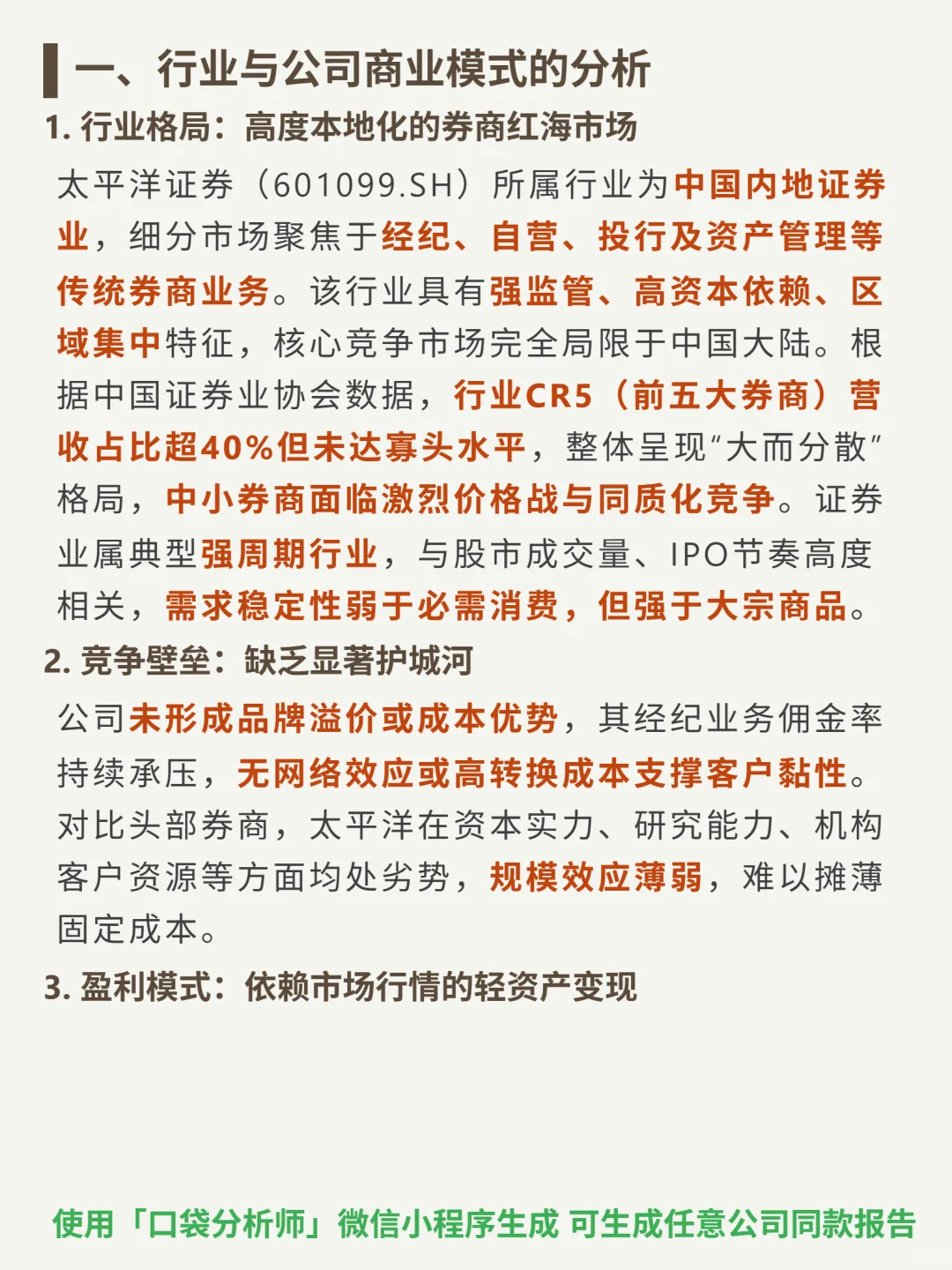 一、行业与公司商业模式的分析

1. 行业格局：高度本地化的券商红海市场

太平洋证券（601099.SH）所属行业为中国内地证券业，细分市场聚焦于经纪、自营、投行及资产管理等传统券商业务。该行业具有强监管、高资本依赖、区域集中特征，核心竞争市场完全局限于中国大陆。根据中国证券业协会数据，行业CR5（前五大券商）营收占比超40%但未达寡头水平，整体呈现“大而分散”格局，中小券商面临激烈价格战与同质化竞争。证券业属典型强周期行业，与股市成交量、IPO节奏高度相关，需求稳定性弱于必需消费，但强于大宗商品。

2. 竞争壁垒：缺乏显著护城河

公司未形成品牌溢价或成本优势，其经纪业务佣金率持续承压，无网络效应或高转换成本支撑客户黏性。对比头部券商，太平洋在资本实力、研究能力、机构客户资源等方面均处劣势，规模效应薄弱，难以摊薄固定成本。

3. 盈利模式：依赖市场行情的轻资产变现

使用「口袋分析师」微信小程序生成 可生成任意公司同款报告